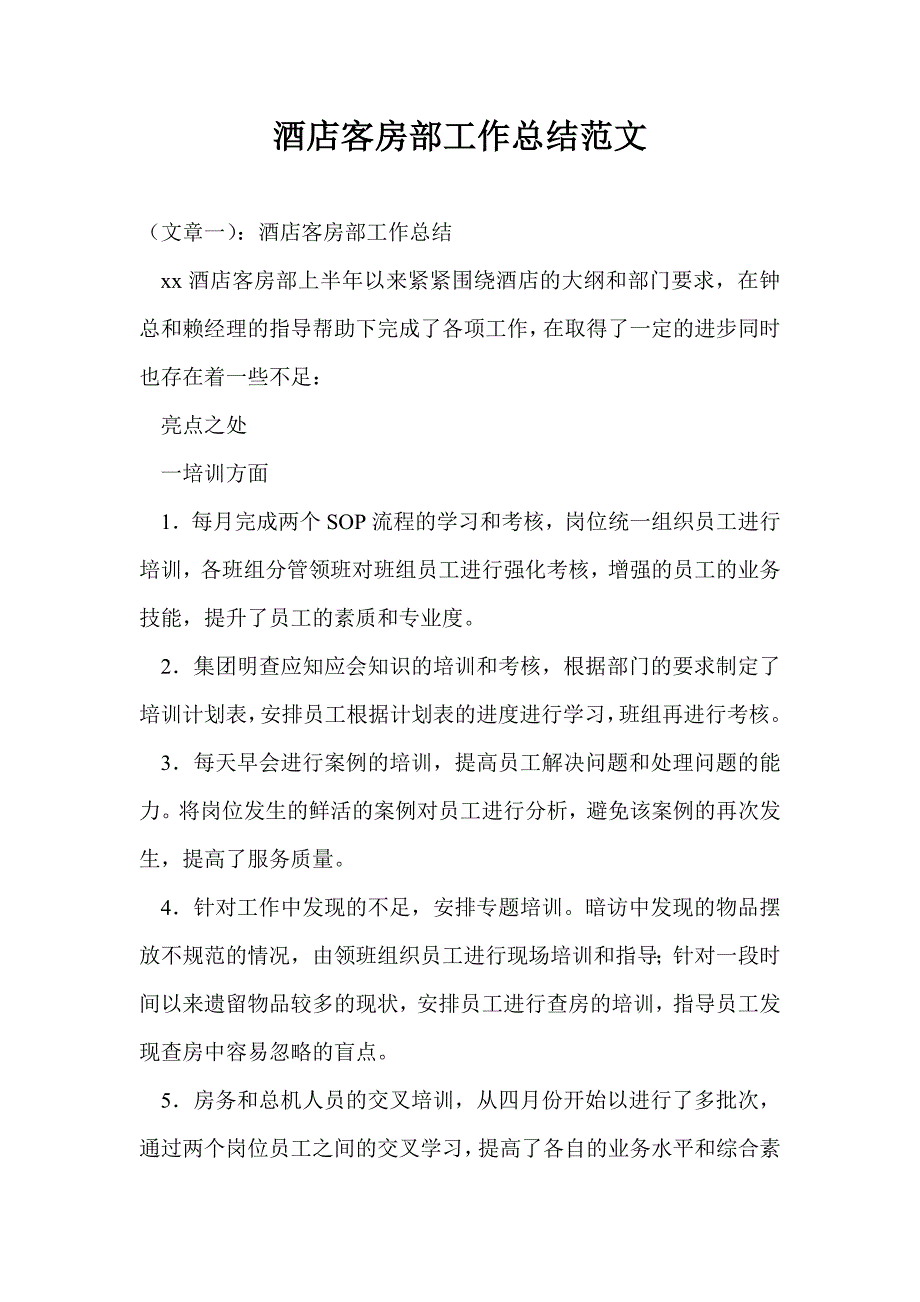 酒店客房部工作总结范文

（文章一）：酒店客房部工作总结

xx 酒店客房部上半年以来紧紧围绕酒店的大纲和部门要求，在钟总和赖经理的指导帮助下完成了各项工作，在取得了一定的进步同时也存在着一些不足：

亮点之处

一培训方面

1．每月完成两个 SOP 流程的学习和考核，岗位统一组织员工进行培训，各班组分管领班对班组员工进行强化考核，增强的员工的业务技能，提升了员工的素质和专业度。

2．集团明查应知应会知识的培训和考核，根据部门的要求制定了培训计划表，安排员工根据计划表的进度进行学习，班组再进行考核。

3．每天早会进行案例的培训，提高员工解决问题和处理问题的能力。将岗位发生的鲜活的案例对员工进行分析，避免该案例的再次发生，提高了服务质量。

4．针对工作中发现的不足，安排专题培训。暗访中发现的物品摆放不规范的情况，由领班组织员工进行现场培训和指导;针对一段时间以来遗留物品较多的现状，安排员工进行查房的培训，指导员工发现查房中容易忽略的盲点。

5．房务和总机人员的交叉培训，从四月份开始以进行了多批次，通过两个岗位员工之间的交叉学习，提高了各自的业务水平和综合素